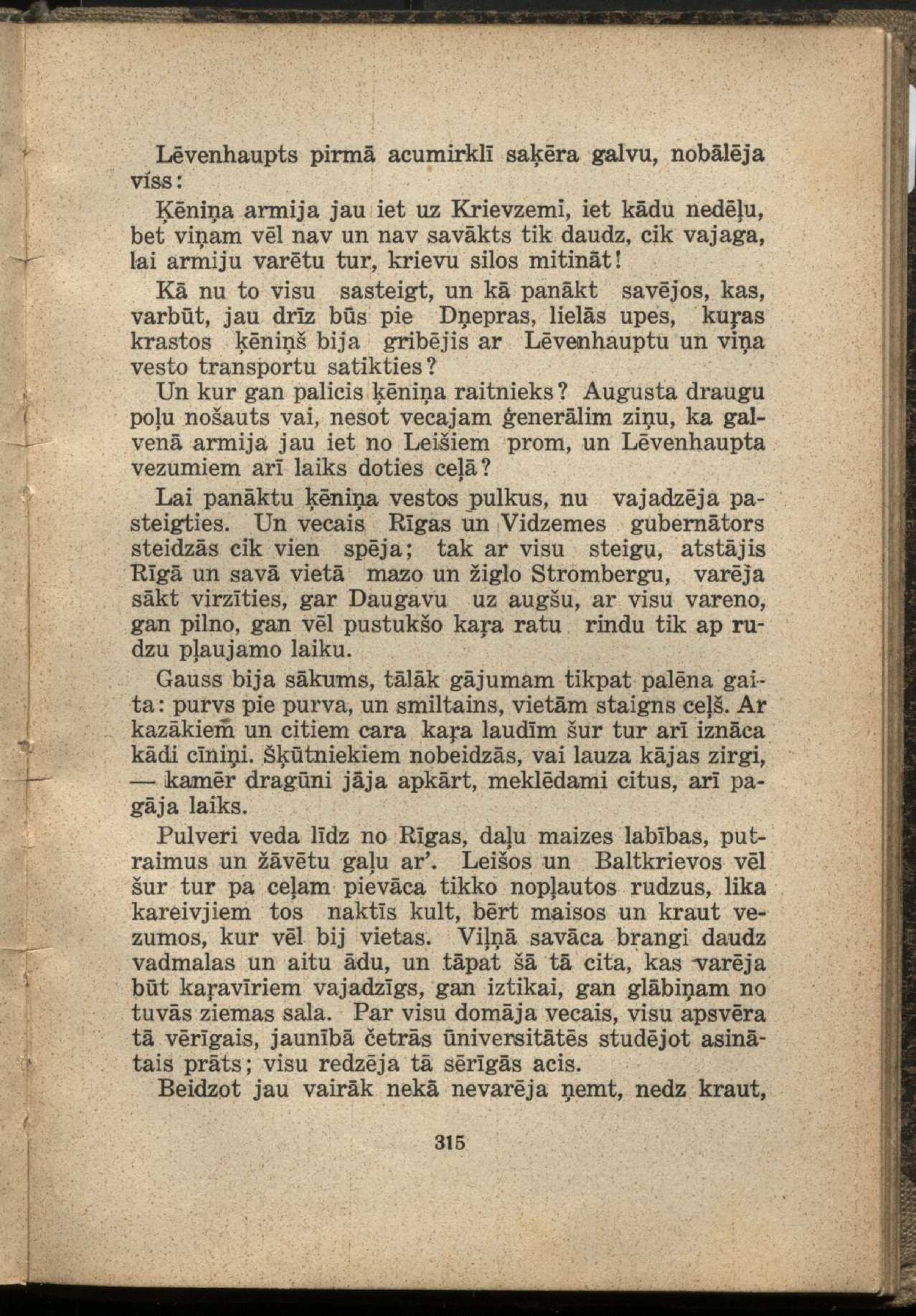 Lēvenhaupts pirmā acumirklī saķēra galvu, nobālēja viss:

Ķēniņa armija jau iet uz Krievzemi, iet kādu nedēļu, bet viņam vēl nav un nav savākts tik daudz, cik vajaga, lai armiju varētu tur, krievu silos mitināt!

Kā nu to visu sasteigt, un kā panākt savējos, kas, varbūt, jau drīz būs pie Dņepras, lielās upes, kuŗas krastos ķēniņš bija gribējis ar Lēvenhauptu un viņa vesto transportu satikties?

Un kur gan palicis ķēniņa raitnieks? Augusta draugu poļu nošauts vai, nesot vecajam ģenerālim ziņu, ka galvenā armija jau iet no Leišiem prom, un Lēvenhaupta vezumiem arī laiks doties ceļā?

Lai panāktu ķēniņa vestos pulkus, nu vajadzēja pasteigties. Un vecais Rīgas un Vidzemes gubernātors steidzās cik vien spēja; tak ar visu steigu, atstājis Rīgā un savā vietā mazo un žiglo Strombergu, varēja sākt virzīties, gar Daugavu uz augšu, ar visu vareno, gan pilno, gan vēl pustukšo kaŗa ratu rindu tik ap rudzu pļaujamo laiku.

Gauss bija sākums, tālāk gājumam tikpat palēna gaita: purvs pie purva, un smiltains, vietām staigns ceļš. Ar kazākiem un citiem cara kaŗa laudīm šur tur arī iznāca kādi cīniņi. Šķūtniekiem nobeidzās, vai lauza kājas zirgi, — kamēr dragūni jāja apkārt, meklēdami citus, arī pagāja laiks.

Pulveri veda līdz no Rīgas, daļu maizes labības, putraimus un žāvētu gaļu ar'. Leišos un Baltkrievos vēl šur tur pa ceļam pievāca tikko nopļautos rudzus, lika kareivjiem tos naktīs kult, bērt maisos un kraut vezumos, kur vēl bij vietas. Viļņā savāca brangi daudz vadmalas un aitu ādu, un tāpat šā tā cita, kas varēja būt kaŗavīriem vajadzīgs, gan iztikai, gan glābiņam no tuvās ziemas sala. Par visu domāja vecais, visu apsvēra tā vērīgais, jaunībā četrās ūniversitātēs studējot asinātais prāts; visu redzēja tā sērīgās acis.

Beidzot jau vairāk nekā nevarēja ņemt, nedz kraut,

315